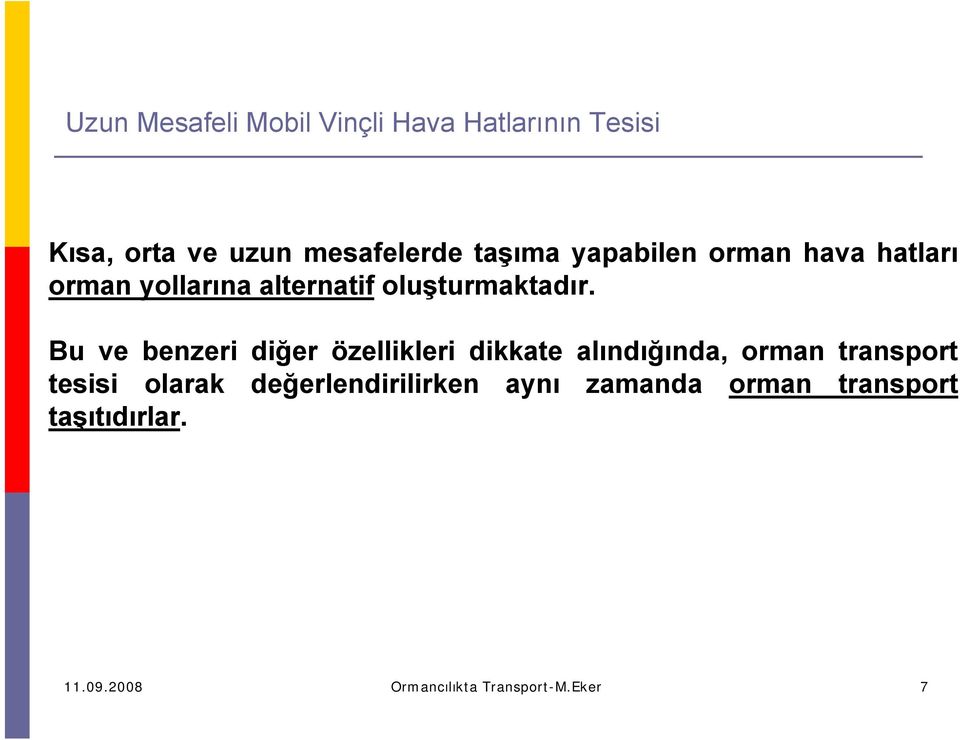 Uzun Mesafeli Mobil Vinçli Hava Hatlarının Tesisi

Kısa, orta ve uzun mesafelerde taşıma yapabilen orman hava hatları orman yollarına alternatif oluşturmaktadır.

Bu ve benzeri diğer özellikleri dikkate alındığında, orman transport tesisi olarak değerlendirilirken aynı zamanda orman transport taşıtıdırlar.

11.09.2008

Ormancılıkta Transport-M.Eker

7